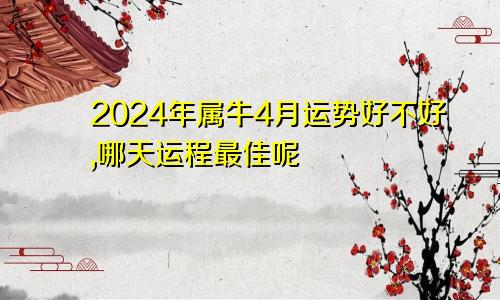 2024年属牛4月运势好不好,哪天运程最佳呢